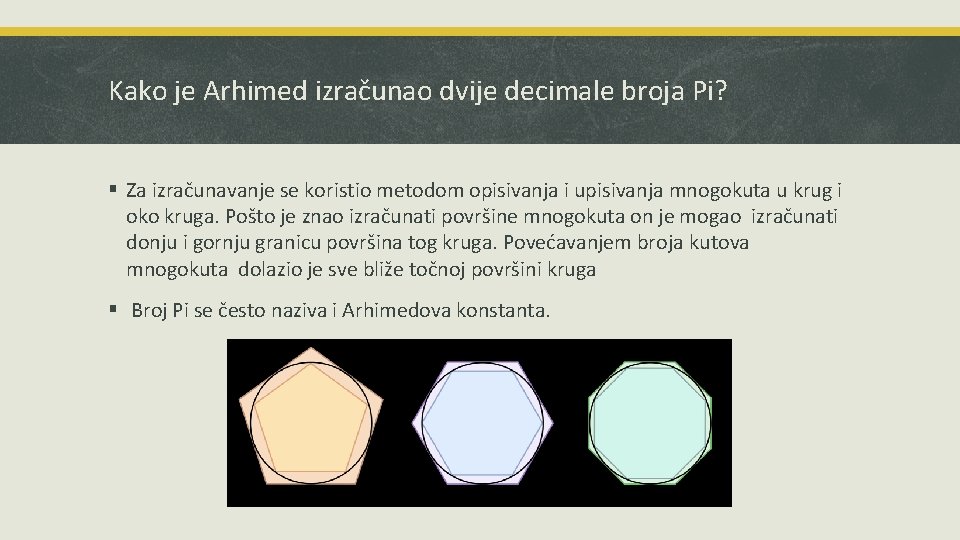 Kako je Arhimed izračunao dvije decimale broja Pi?

▪ Za izračunavanje se koristio metodom opisivanja i upisivanja mnogokuta u krug i oko kruga. Pošto je znao izračunati površine mnogokuta on je mogao izračunati donju i gornju granicu površina tog kruga. Povećavanjem broja kutova mnogokuta dolazio je sve bliže točnoj površini kruga

▪ Broj Pi se često naziva i Arhimedova konstanta.